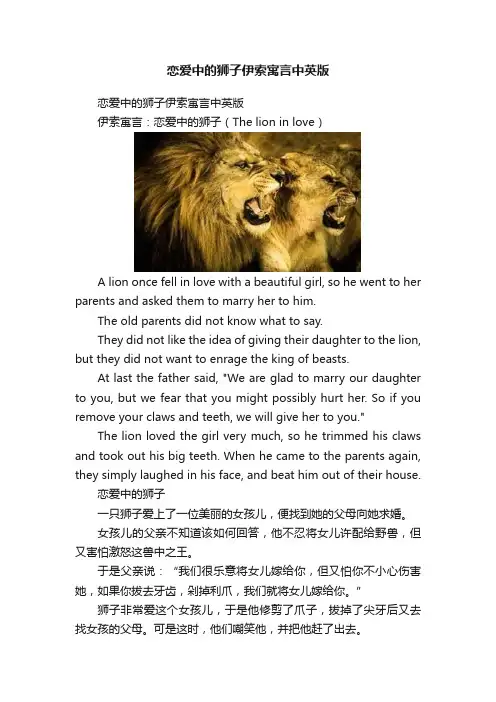 恋爱中的狮子伊索寓言中英版

恋爱中的狮子伊索寓言中英版

伊索寓言：恋爱中的狮子（The lion in love）

A lion once fell in love with a beautiful girl, so he went to her parents and asked them to marry her to him.

The old parents did not know what to say.

They did not like the idea of giving their daughter to the lion, but they did not want to enrage the king of beasts.

At last the father said, "We are glad to marry our daughter to you, but we fear that you might possibly hurt her. So if you remove your claws and teeth, we will give her to you."

The lion loved the girl very much, so he trimmed his claws and took out his big teeth. When he came to the parents again, they simply laughed in his face, and beat him out of their house.

恋爱中的狮子

一只狮子爱上了一位美丽的女孩儿，便找到她的父母向她求婚。

女孩儿的父亲不知道该如何回答，他不忍将女儿许配给野兽，但又害怕激怒这兽中之王。

于是父亲说：“我们很乐意将女儿嫁给你，但又怕你不小心伤害她，如果你拔去牙齿，剁掉利爪，我们就将女儿嫁给你。”

狮子非常爱这个女孩儿，于是他修剪了爪子，拔掉了尖牙后又去找女孩的父母。可是这时，他们嘲笑他，并把他赶了出去。